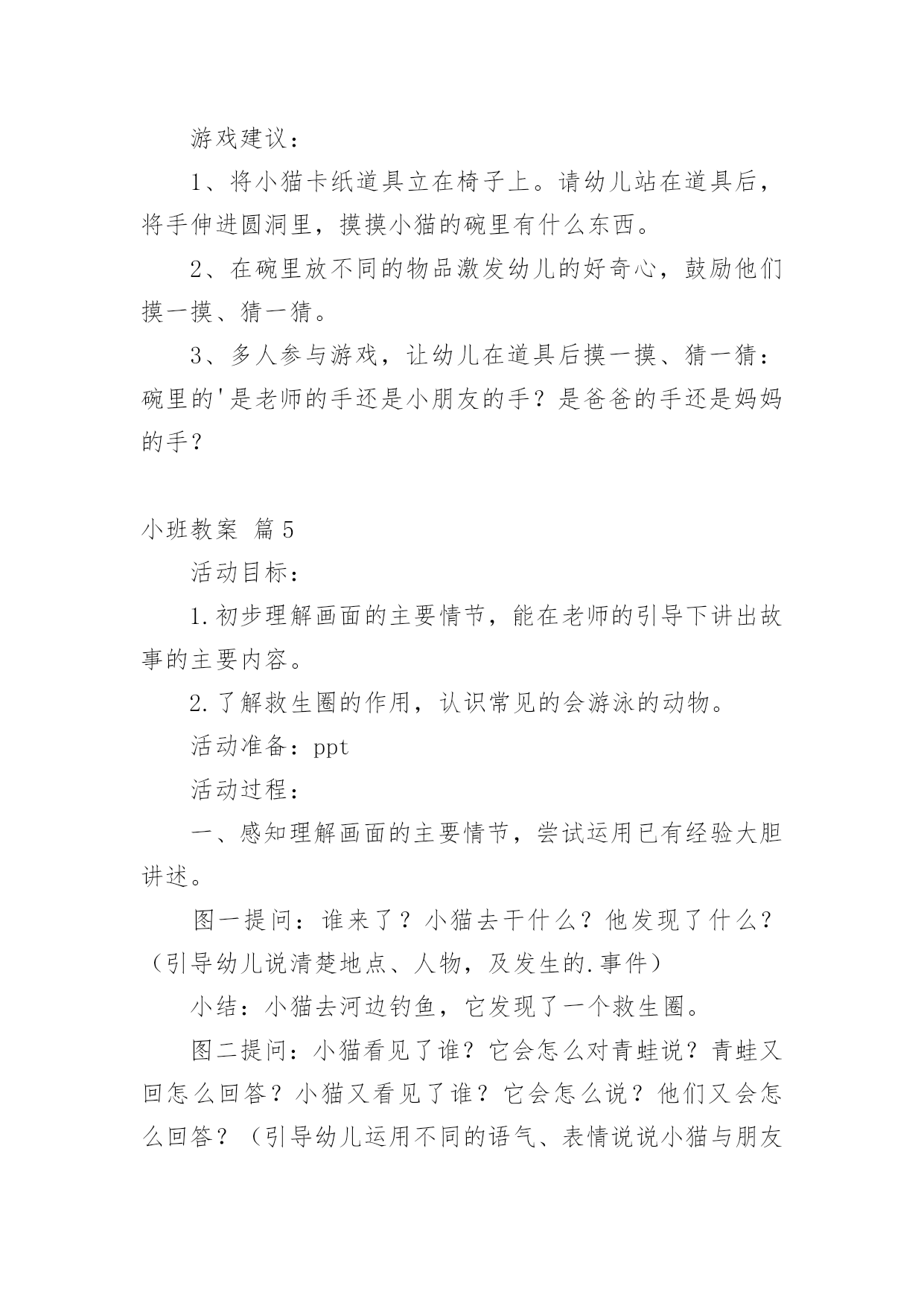 游戏建议：

1、将小猫卡纸道具立在椅子上。请幼儿站在道具后，将手伸进圆洞里，摸摸小猫的碗里有什么东西。

2、在碗里放不同的物品激发幼儿的好奇心，鼓励他们摸一摸、猜一猜。

3、多人参与游戏，让幼儿在道具后摸一摸、猜一猜：碗里的'是老师的手还是小朋友的手？是爸爸的手还是妈妈的手？

小班教案 篇5

活动目标：

1.初步理解画面的主要情节，能在老师的引导下讲出故事的主要内容。

2.了解救生圈的作用，认识常见的会游泳的动物。

活动准备：ppt

活动过程：

一、感知理解画面的主要情节，尝试运用已有经验大胆讲述。

图一提问：谁来了？小猫去干什么？他发现了什么？（引导幼儿说清楚地点、人物，及发生的.事件）

小结：小猫去河边钓鱼，它发现了一个救生圈。

图二提问：小猫看见了谁？它会怎么对青蛙说？青蛙又回怎么回答？小猫又看见了谁？它会怎么说？他们又会怎么回答？（引导幼儿运用不同的语气、表情说说小猫与朋友